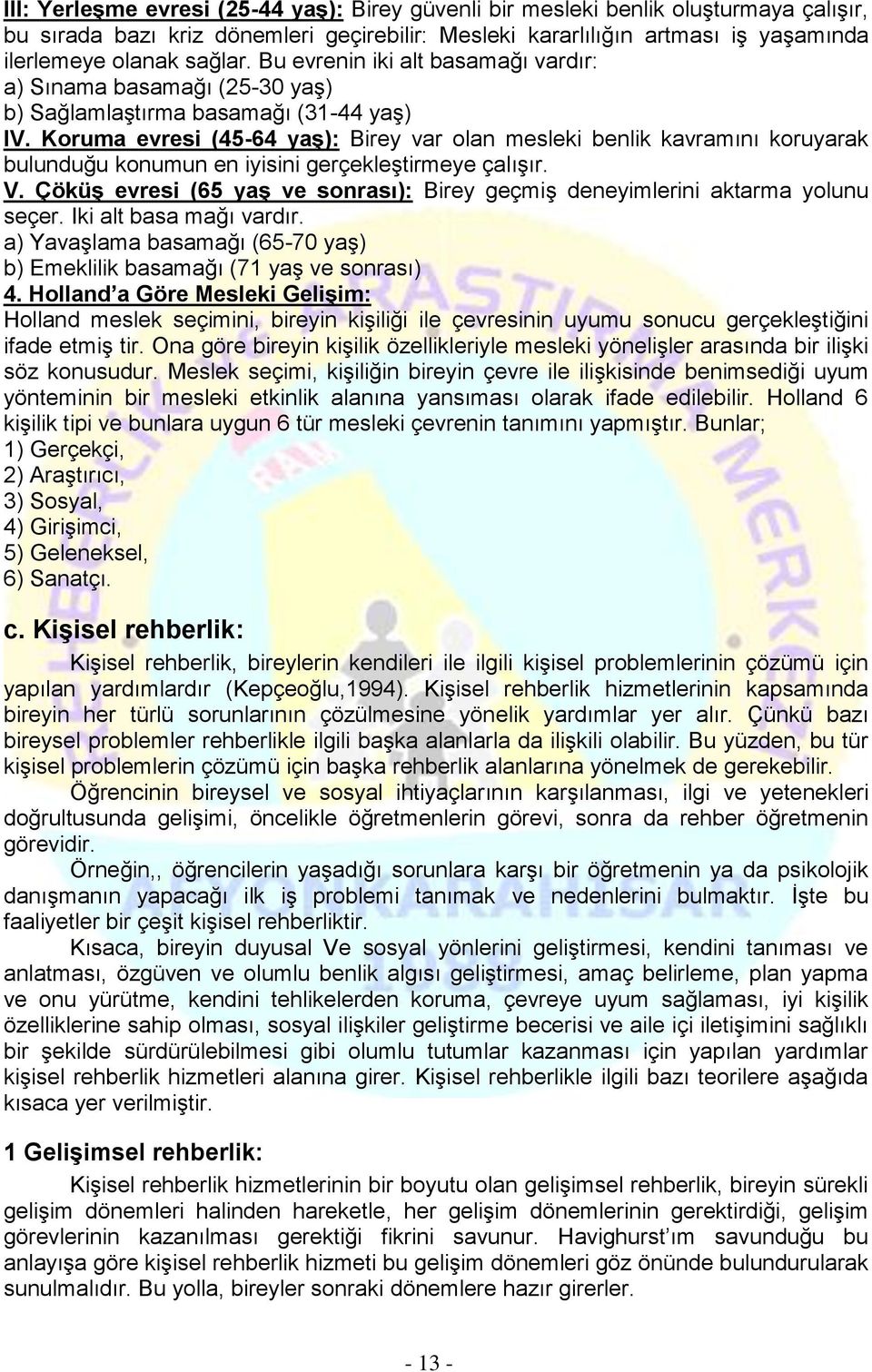 III: Yerleşme evresi (25-44 yaş): Birey güvenli bir mesleki benlik oluşturmaya çalışır, bu sırada bazı kriz dönemleri geçirebilir: Mesleki kararlılığın artması iş yaşamında ilerlemeye olanak sağlar. Bu evrenin iki alt basamağı vardır:
a) Sınama basamağı (25-30 yaş)
b) Sağlamlaştırma basamağı (31-44 yaş)
IV. Koruma evresi (45-64 yaş): Birey var olan mesleki benlik kavramını koruyarak bulunduğu konumun en iyisini gerçekleştirmeye çalışır.
V. Çöküş evresi (65 yaş ve sonrası): Birey geçmiş deneyimlerini aktarma yolunu seçer. Iki alt basa mağı vardır.
a) Yavaşlama basamağı (65-70 yaş)
b) Emeklilik basamağı (71 yaş ve sonrası)
4. Holland'a Göre Mesleki Gelişim:
Holland meslek seçimini, bireyin kişiliği ile çevresinin uyumu sonucu gerçekleştiğini ifade etmiş tir. Ona göre bireyin kişilik özellikleriyle mesleki yönelişler arasında bir ilişki söz konusudur. Meslek seçimi, kişiliğin bireyin çevre ile ilişkisinde benimsediği uyum yönteminin bir mesleki etkinlik alanına yansıması olarak ifade edilebilir. Holland 6 kişilik tipi ve bunlara uygun 6 tür mesleki çevrenin tanımını yapmıştır. Bunlar;
1) Gerçekçi,
2) Araştırıcı,
3) Sosyal,
4) Girişimci,
5) Geleneksel,
6) Sanatçı.

c. Kişisel rehberlik:
Kişisel rehberlik, bireylerin kendileri ile ilgili kişisel problemlerinin çözümü için yapılan yardımlardır (Kepçeoğlu,1994). Kişisel rehberlik hizmetlerinin kapsamında bireyin her türlü sorunlarının çözülmesine yönelik yardımlar yer alır. Çünkü bazı bireysel problemler rehberlikle ilgili başka alanlarla da ilişkili olabilir. Bu yüzden, bu tür kişisel problemlerin çözümü için başka rehberlik alanlarına yönelmek de gerekebilir.
Öğrencinin bireysel ve sosyal ihtiyaçlarının karşılanması, ilgi ve yetenekleri doğrultusunda gelişimi, öncelikle öğretmenlerin görevi, sonra da rehber öğretmenin görevidir.
Örneğin,, öğrencilerin yaşadığı sorunlara karşı bir öğretmenin ya da psikolojik danışmanın yapacağı ilk iş problemi tanımak ve nedenlerini bulmaktır. İşte bu faaliyetler bir çeşit kişisel rehberliktir.
Kısaca, bireyin duyusal Ve sosyal yönlerini geliştirmesi, kendini tanıması ve anlatması, özgüven ve olumlu benlik algısı geliştirmesi, amaç belirleme, plan yapma ve onu yürütme, kendini tehlikelerden koruma, çevreye uyum sağlaması, iyi kişilik özelliklerine sahip olması, sosyal ilişkiler geliştirme becerisi ve aile içi iletişimini sağlıklı bir şekilde sürdürülebilmesi gibi olumlu tutumlar kazanması için yapılan yardımlar kişisel rehberlik hizmetleri alanına girer. Kişisel rehberlikle ilgili bazı teorilere aşağıda kısaca yer verilmiştir.

1 Gelişimsel rehberlik:
Kişisel rehberlik hizmetlerinin bir boyutu olan gelişimsel rehberlik, bireyin sürekli gelişim dönemleri halinden hareketle, her gelişim dönemlerinin gerektirdiği, gelişim görevlerinin kazanılması gerektiği fikrini savunur. Havighurst'ım savunduğu bu anlayışa göre kişisel rehberlik hizmeti bu gelişim dönemleri göz önünde bulundurularak sunulmalıdır. Bu yolla, bireyler sonraki dönemlere hazır girerler.

- 13 -